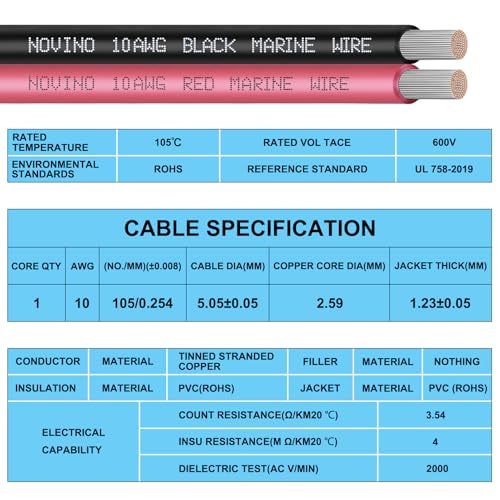 NOVINO 10AWG BLACK MARINE WIRE

NOVINO 10AWG RED MARINE WIRE

| RATED TEMPERATURE | 105℃ | RATED VOL TACE | 600V |
|---|---|---|---|
| ENVIRONMENTAL STANDARDS | ROHS | REFERENCE STANDARD | UL 758-2019 |

CABLE SPECIFICATION

| CORE QTY | AWG | (NO./MM)(±0.008) | CABLE DIA(MM) | COPPER CORE DIA(MM) | JACKET THICK(MM) |
|---|---|---|---|---|---|
| 1 | 10 | 105/0.254 | 5.05±0.05 | 2.59 | 1.23±0.05 |

| CONDUCTOR | MATERIAL | TINNED STRANDED COPPER | FILLER | MATERIAL | NOTHING |
|---|---|---|---|---|---|
| INSULATION | MATERIAL | PVC(ROHS) | JACKET | MATERIAL | PVC (ROHS) |

| ELECTRICAL CAPABILITY | COUNT RESISTANCE(Ω/KM20 ℃) | 3.54 |
|---|---|---|
| | INSU RESISTANCE(M Ω/KM20 ℃) | 4 |
| | DIELECTRIC TEST(AC V/MIN) | 2000 |